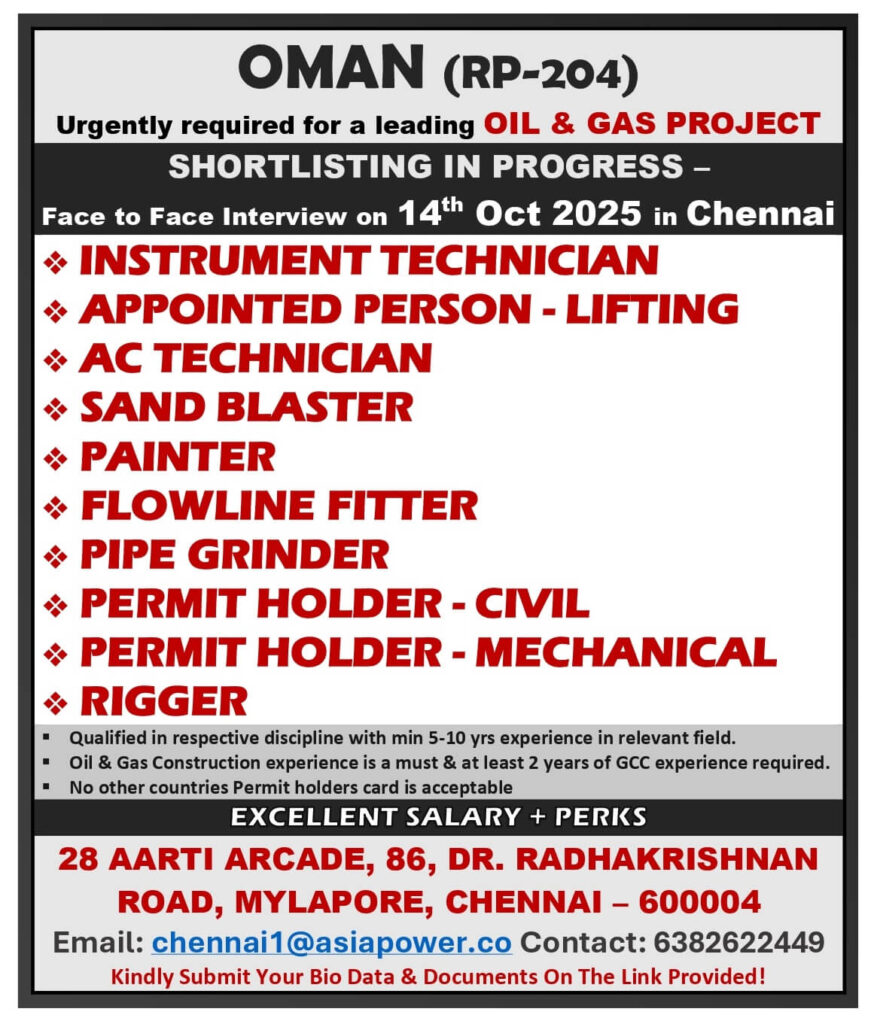 OMAN (RP-204)

Urgently required for a leading OIL & GAS PROJECT

SHORTLISTING IN PROGRESS –

Face to Face Interview on 14$^{th}$ Oct 2025 in Chennai

❖ INSTRUMENT TECHNICIAN
❖ APPOINTED PERSON - LIFTING
❖ AC TECHNICIAN
❖ SAND BLASTER
❖ PAINTER
❖ FLOWLINE FITTER
❖ PIPE GRINDER
❖ PERMIT HOLDER - CIVIL
❖ PERMIT HOLDER - MECHANICAL
❖ RIGGER

▪ Qualified in respective discipline with min 5-10 yrs experience in relevant field.
▪ Oil & Gas Construction experience is a must & at least 2 years of GCC experience required.
▪ No other countries Permit holders card is acceptable

EXCELLENT SALARY + PERKS

28 AARTI ARCADE, 86, DR. RADHAKRISHNAN ROAD, MYLAPORE, CHENNAI – 600004

Email: chennai1@asiapower.co Contact: 6382622449

Kindly Submit Your Bio Data & Documents On The Link Provided!